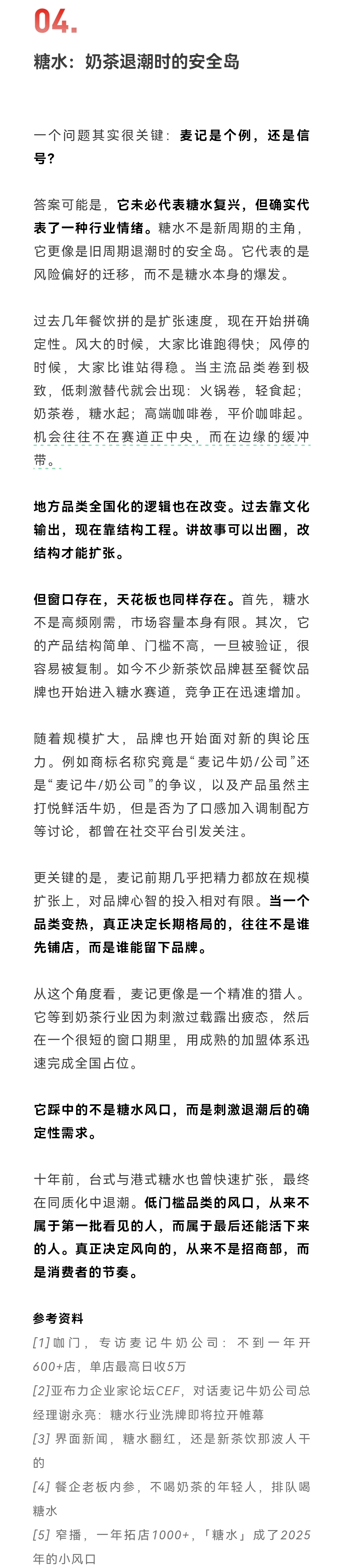 04.

糖水：奶茶退潮时的安全岛

一个问题其实很关键：麦记是个例，还是信号？

答案可能是，它未必代表糖水复兴，但确实代表了一种行业情绪。糖水不是新周期的主角，它更像是旧周期退潮时的安全岛。它代表的是风险偏好的迁移，而不是糖水本身的爆发。

过去几年餐饮拼的是扩张速度，现在开始拼确定性。风大的时候，大家比谁跑得快；风停的时候，大家比谁站得稳。当主流品类卷到极致，低刺激替代就会出现：火锅卷，轻食起；奶茶卷，糖水起；高端咖啡卷，平价咖啡起。机会往往不在赛道正中央，而在边缘的缓冲带。

地方品类全国化的逻辑也在改变。过去靠文化输出，现在靠结构工程。讲故事可以出圈，改结构才能扩张。

但窗口存在，天花板也同样存在。首先，糖水不是高频刚需，市场容量本身有限。其次，它的产品结构简单、门槛不高，一旦被验证，很容易被复制。如今不少新茶饮品牌甚至餐饮品牌也开始进入糖水赛道，竞争正在迅速增加。

随着规模扩大，品牌也开始面对新的舆论压力。例如商标名称究竟是“麦记牛奶/公司”还是“麦记牛/奶公司”的争议，以及产品虽然主打悦鲜活牛奶，但是否为了口感加入调制配方等讨论，都曾在社交平台引发关注。

更关键的是，麦记前期几乎把精力都放在规模扩张上，对品牌心智的投入相对有限。当一个品类变热，真正决定长期格局的，往往不是谁先铺店，而是谁能留下品牌。

从这个角度看，麦记更像是一个精准的猎人。它等到奶茶行业因为刺激过载露出疲态，然后在一个很短的窗口期里，用成熟的加盟体系迅速完成全国占位。

它踩中的不是糖水风口，而是刺激退潮后的确定性需求。

十年前，台式与港式糖水也曾快速扩张，最终在同质化中退潮。低门槛品类的风口，从来不属于第一批看见的人，而属于最后还能活下来的人。真正决定风向的，从来不是招商部，而是消费者的节奏。

参考资料

[1] 咖门，专访麦记牛奶公司：不到一年开600+店，单店最高日收5万

[2]亚布力企业家论坛CEF，对话麦记牛奶公司总经理谢永亮：糖水行业洗牌即将拉开帷幕

[3] 界面新闻，糖水翻红，还是新茶饮那波人干的

[4] 餐企老板内参，不喝奶茶的年轻人，排队喝糖水

[5] 窄播，一年拓店1000+，「糖水」成了2025年的小风口